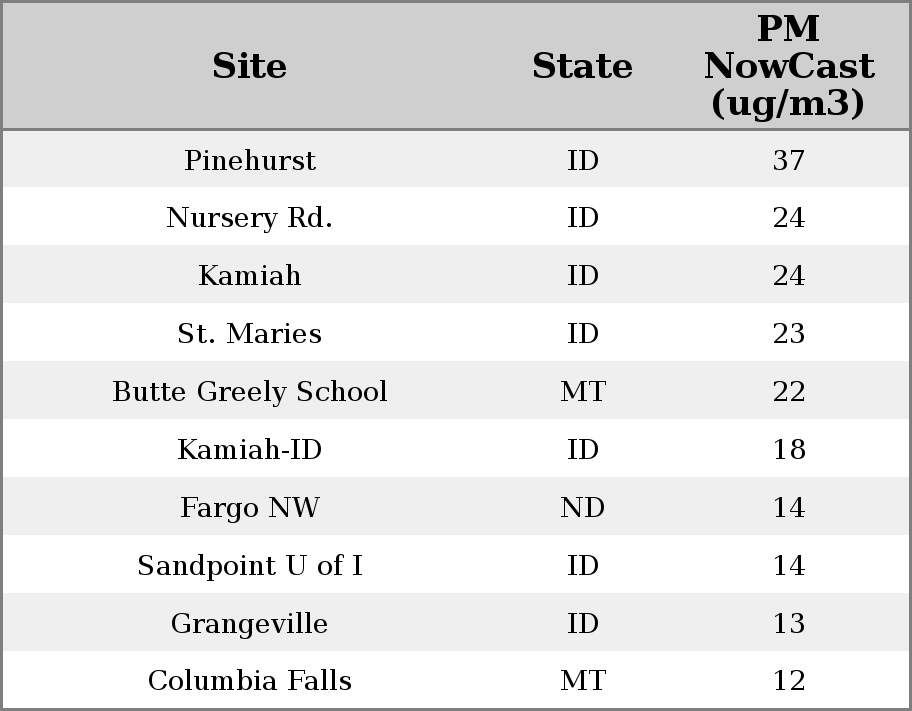 | Site | State | PM NowCast (ug/m3) |
|---|---|---|
| Pinehurst | ID | 37 |
| Nursery Rd. | ID | 24 |
| Kamiah | ID | 24 |
| St. Maries | ID | 23 |
| Butte Greely School | MT | 22 |
| Kamiah-ID | ID | 18 |
| Fargo NW | ND | 14 |
| Sandpoint U of I | ID | 14 |
| Grangeville | ID | 13 |
| Columbia Falls | MT | 12 |